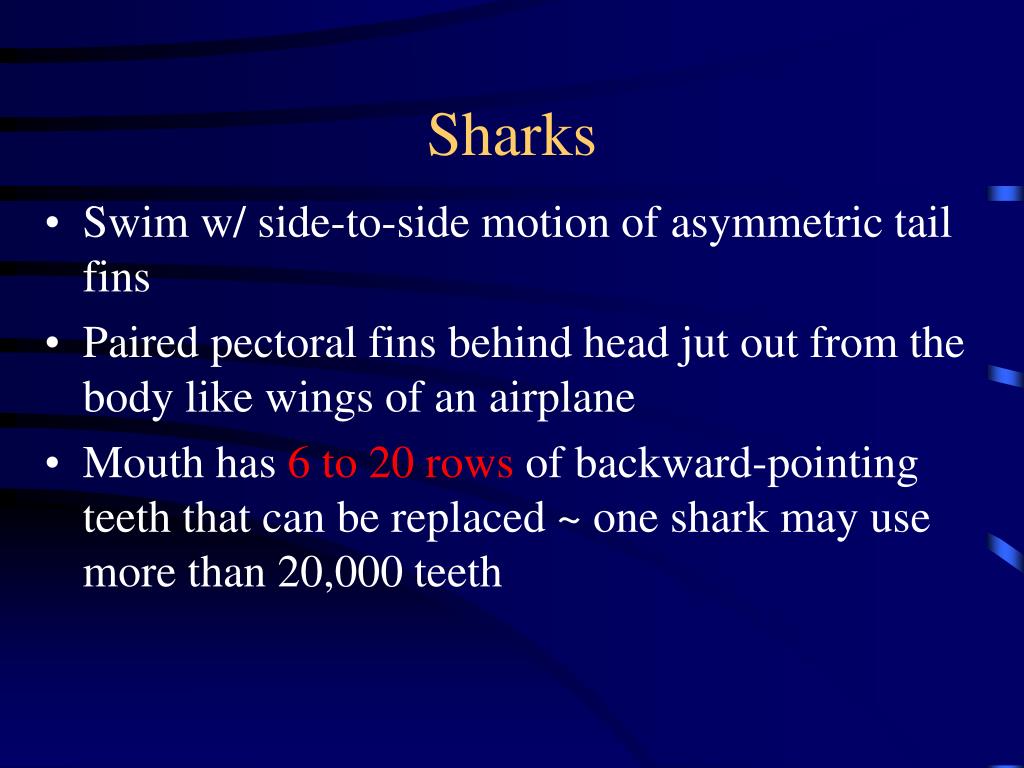 Sharks

• Swim w/ side-to-side motion of asymmetric tail fins
• Paired pectoral fins behind head jut out from the body like wings of an airplane
• Mouth has 6 to 20 rows of backward-pointing teeth that can be replaced ~ one shark may use more than 20,000 teeth